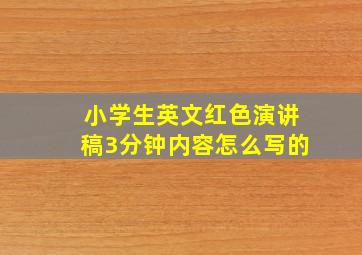 小学生英文红色演讲稿3分钟内容怎么写的